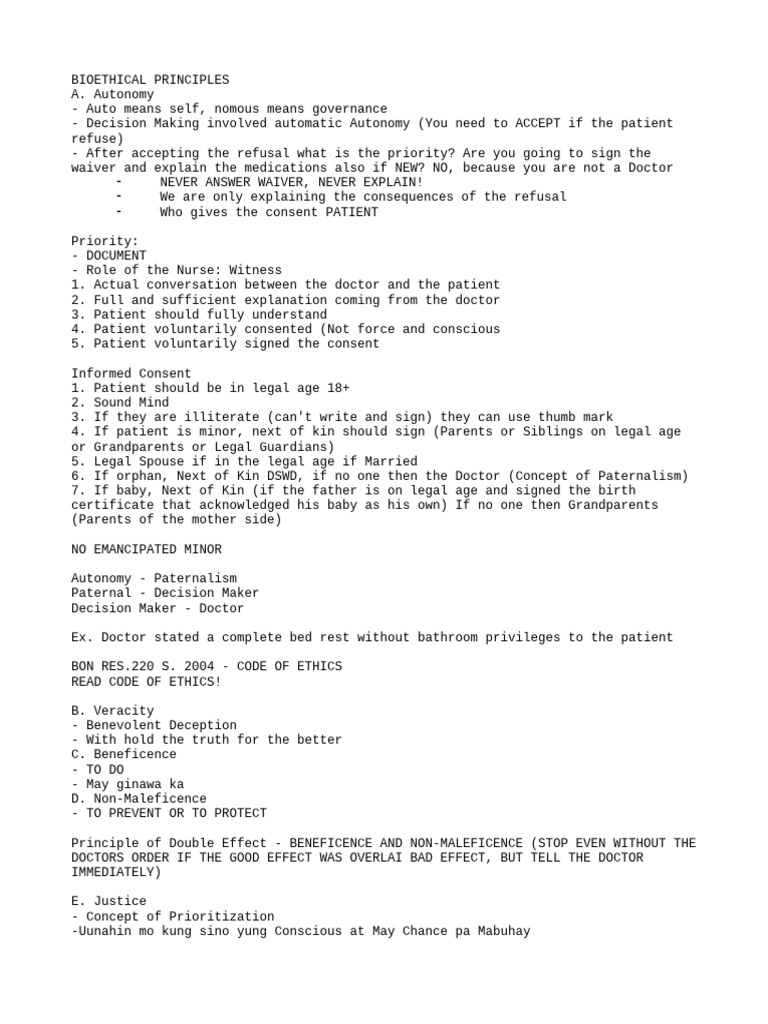 BIOETHICAL PRINCIPLES
A. Autonomy
- Auto means self, nomous means governance
- Decision Making involved automatic Autonomy (You need to ACCEPT if the patient refuse)
- After accepting the refusal what is the priority? Are you going to sign the waiver and explain the medications also if NEW? NO, because you are not a Doctor
- NEVER ANSWER WAIVER, NEVER EXPLAIN!
- We are only explaining the consequences of the refusal
- Who gives the consent PATIENT

Priority:
- DOCUMENT
- Role of the Nurse: Witness
1. Actual conversation between the doctor and the patient
2. Full and sufficient explanation coming from the doctor
3. Patient should fully understand
4. Patient voluntarily consented (Not force and conscious
5. Patient voluntarily signed the consent

Informed Consent
1. Patient should be in legal age 18+
2. Sound Mind
3. If they are illiterate (can't write and sign) they can use thumb mark
4. If patient is minor, next of kin should sign (Parents or Siblings on legal age or Grandparents or Legal Guardians)
5. Legal Spouse if in the legal age if Married
6. If orphan, Next of Kin DSWD, if no one then the Doctor (Concept of Paternalism)
7. If baby, Next of Kin (if the father is on legal age and signed the birth certificate that acknowledged his baby as his own) If no one then Grandparents (Parents of the mother side)

NO EMANCIPATED MINOR

Autonomy - Paternalism
Paternal - Decision Maker
Decision Maker - Doctor

Ex. Doctor stated a complete bed rest without bathroom privileges to the patient

BON RES.220 S. 2004 - CODE OF ETHICS
READ CODE OF ETHICS!

B. Veracity
- Benevolent Deception
- With hold the truth for the better
C. Beneficence
- TO DO
- May ginawa ka
D. Non-Maleficence
- TO PREVENT OR TO PROTECT

Principle of Double Effect - BENEFICENCE AND NON-MALEFICENCE (STOP EVEN WITHOUT THE DOCTORS ORDER IF THE GOOD EFFECT WAS OVERLAI BAD EFFECT, BUT TELL THE DOCTOR IMMEDIATELY)

E. Justice
- Concept of Prioritization
-Uunahin mo kung sino yung Conscious at May Chance pa Mabuhay